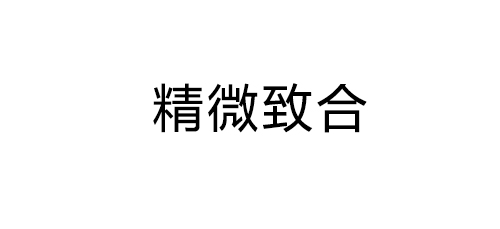 精微致合